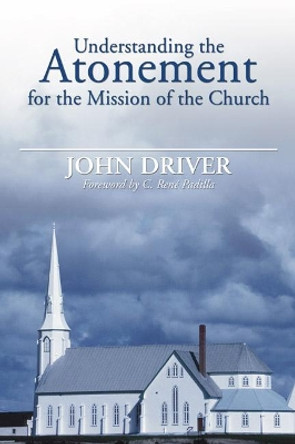 Understanding the
Atonement
for the Mission of the Church

JOHN DRIVER
Foreword by C. René Padilla